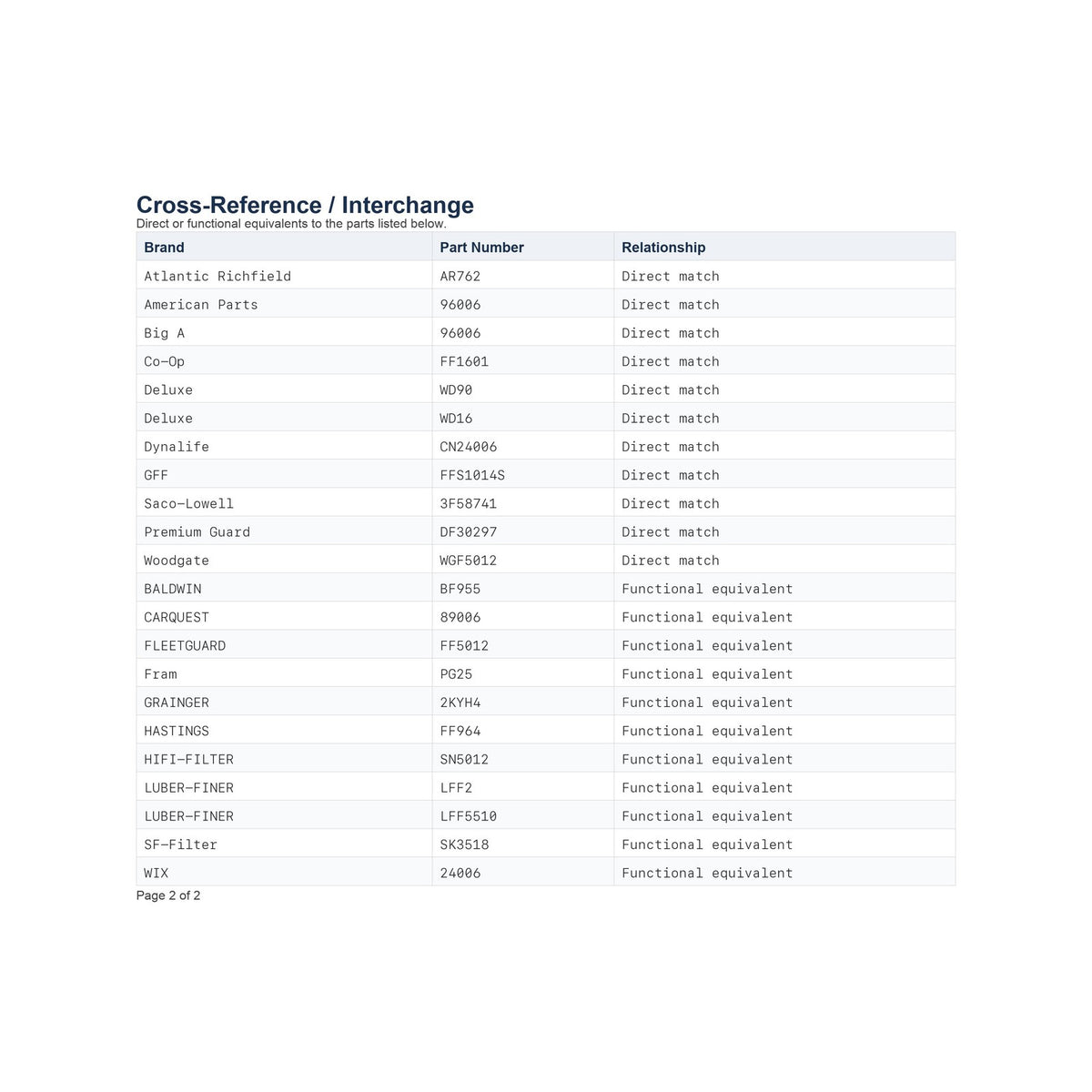 Cross-Reference / Interchange
Direct or functional equivalents to the parts listed below.

| Brand | Part Number | Relationship |
|---|---|---|
| Atlantic Richfield | AR762 | Direct match |
| American Parts | 96006 | Direct match |
| Big A | 96006 | Direct match |
| Co-Op | FF1601 | Direct match |
| Deluxe | WD90 | Direct match |
| Deluxe | WD16 | Direct match |
| Dynalife | CN24006 | Direct match |
| GFF | FFS1014S | Direct match |
| Saco-Lowell | 3F58741 | Direct match |
| Premium Guard | DF30297 | Direct match |
| Woodgate | WGF5012 | Direct match |
| BALDWIN | BF955 | Functional equivalent |
| CARQUEST | 89006 | Functional equivalent |
| FLEETGUARD | FF5012 | Functional equivalent |
| Fram | PG25 | Functional equivalent |
| GRAINGER | 2KYH4 | Functional equivalent |
| HASTINGS | FF964 | Functional equivalent |
| HIFI-FILTER | SN5012 | Functional equivalent |
| LUBER-FINER | LFF2 | Functional equivalent |
| LUBER-FINER | LFF5510 | Functional equivalent |
| SF-Filter | SK3518 | Functional equivalent |
| WIX | 24006 | Functional equivalent |

Page 2 of 2